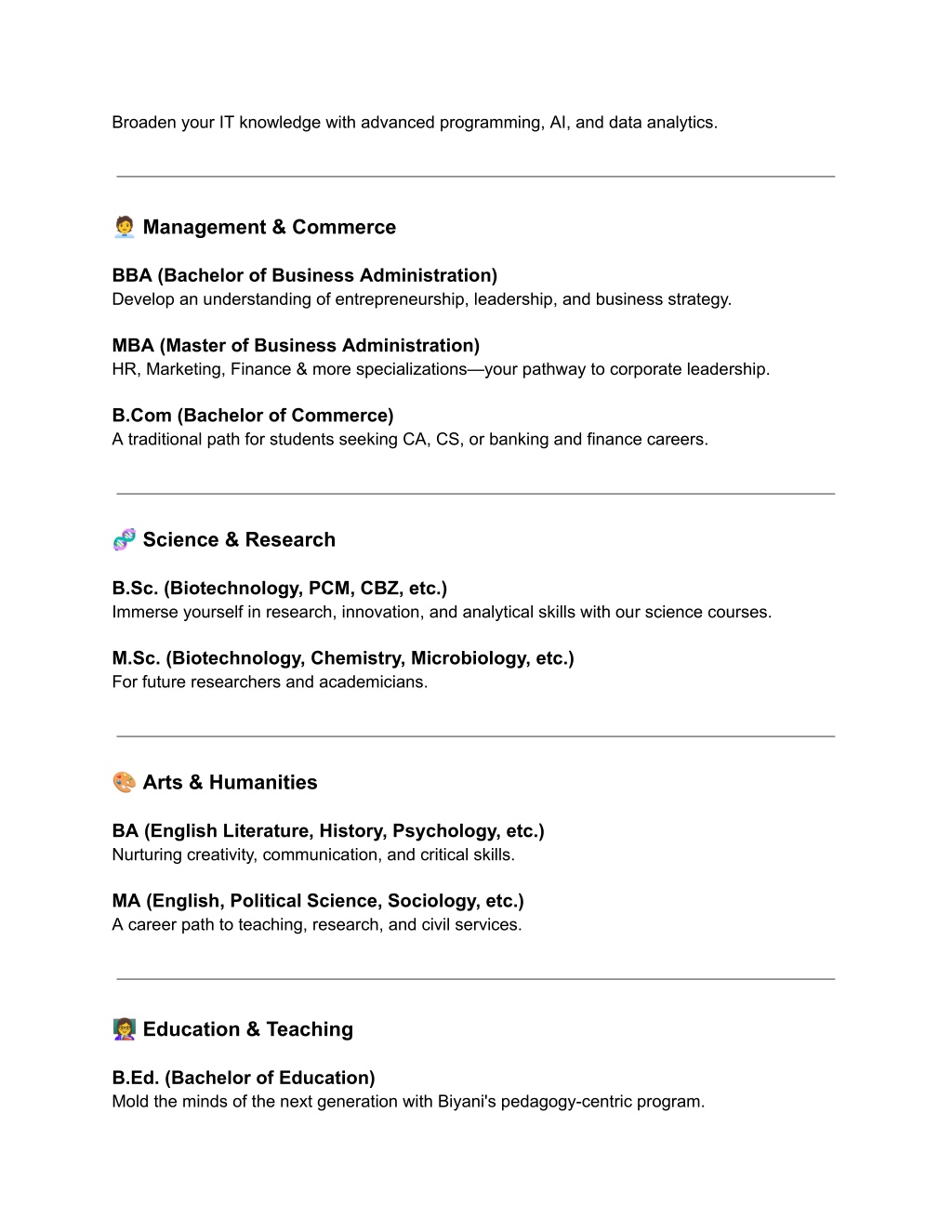 Broaden your IT knowledge with advanced programming, AI, and data analytics.

🧑‍💼 Management & Commerce

BBA (Bachelor of Business Administration)
Develop an understanding of entrepreneurship, leadership, and business strategy.

MBA (Master of Business Administration)
HR, Marketing, Finance & more specializations—your pathway to corporate leadership.

B.Com (Bachelor of Commerce)
A traditional path for students seeking CA, CS, or banking and finance careers.

🧬 Science & Research

B.Sc. (Biotechnology, PCM, CBZ, etc.)
Immerse yourself in research, innovation, and analytical skills with our science courses.

M.Sc. (Biotechnology, Chemistry, Microbiology, etc.)
For future researchers and academicians.

🎨 Arts & Humanities

BA (English Literature, History, Psychology, etc.)
Nurturing creativity, communication, and critical skills.

MA (English, Political Science, Sociology, etc.)
A career path to teaching, research, and civil services.

👩‍🏫 Education & Teaching

B.Ed. (Bachelor of Education)
Mold the minds of the next generation with Biyani's pedagogy-centric program.